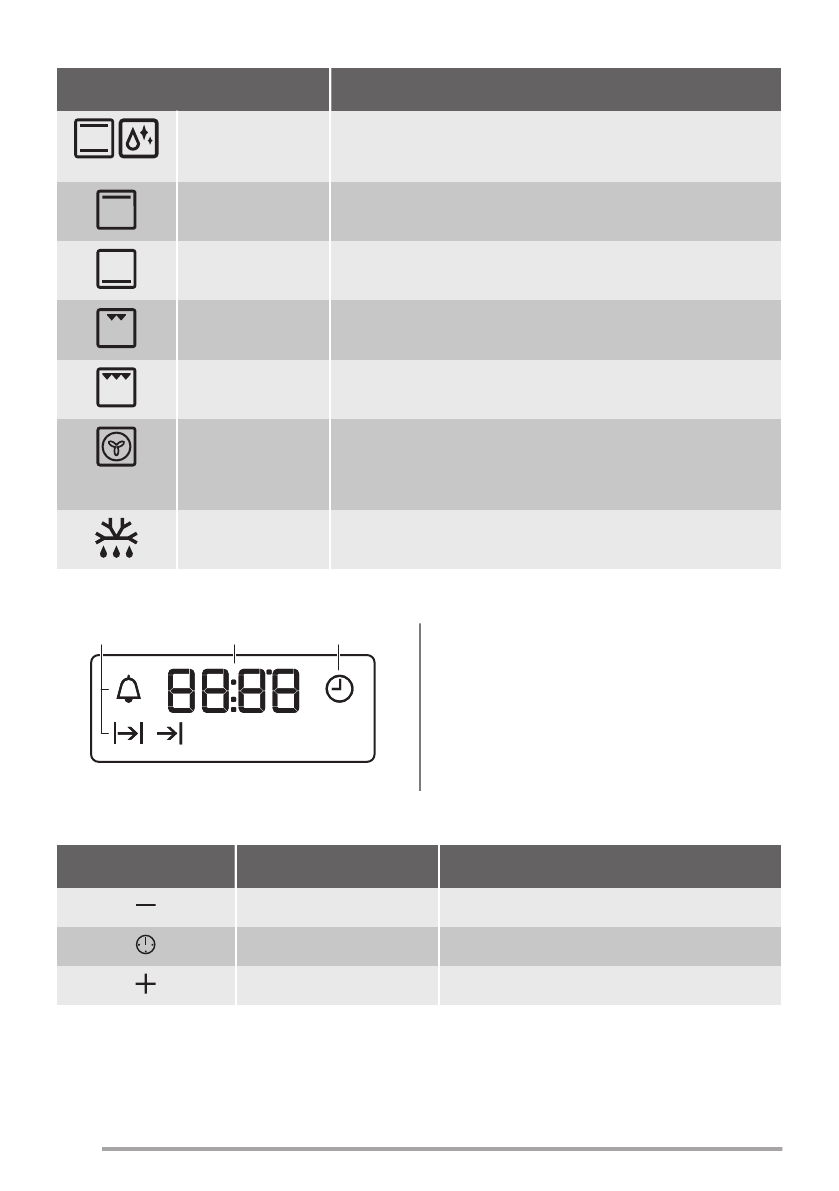 88:88